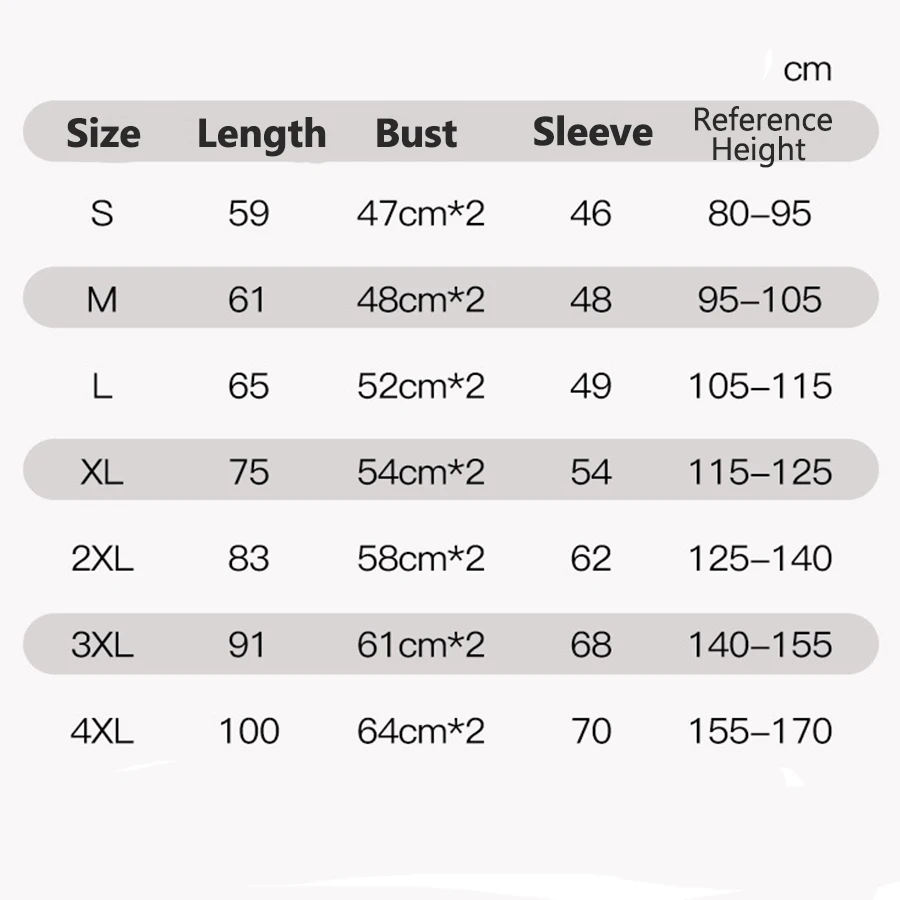 cm

| Size | Length | Bust | Sleeve | Reference Height |
|---|---|---|---|---|
| S | 59 | 47cm*2 | 46 | 80–95 |
| M | 61 | 48cm*2 | 48 | 95–105 |
| L | 65 | 52cm*2 | 49 | 105–115 |
| XL | 75 | 54cm*2 | 54 | 115–125 |
| 2XL | 83 | 58cm*2 | 62 | 125–140 |
| 3XL | 91 | 61cm*2 | 68 | 140–155 |
| 4XL | 100 | 64cm*2 | 70 | 155–170 |